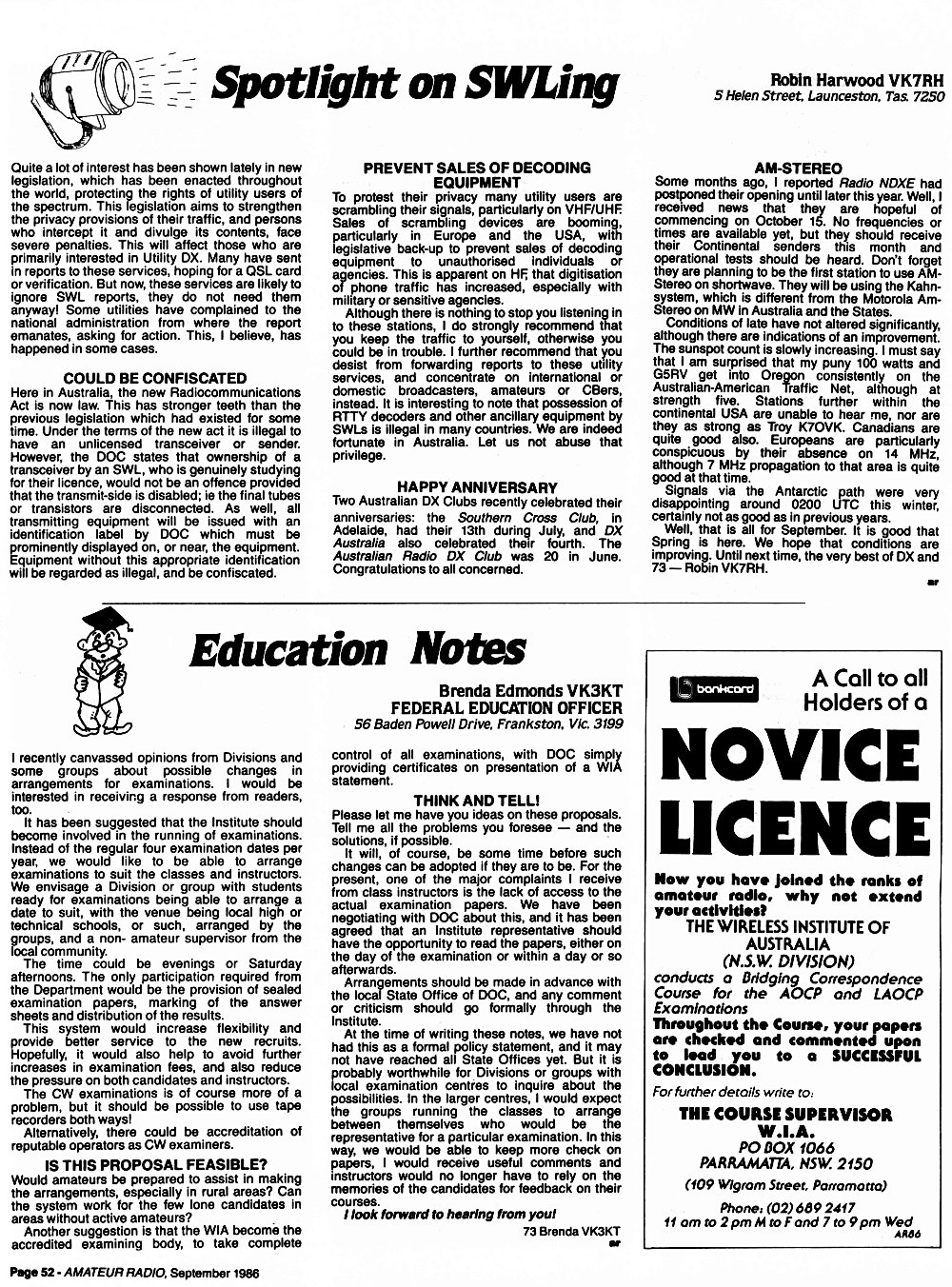 Spotlight on SWLing

Robin Harwood VK7RH
5 Helen Street, Launceston, Tas. 7250

Quite a lot of interest has been shown lately in new legislation, which has been enacted throughout the world, protecting the rights of utility users of the spectrum. This legislation aims to strengthen the privacy provisions of their traffic, and persons who intercept it and divulge its contents, face severe penalties. This will affect those who are primarily interested in Utility DX. Many have sent in reports to these services, hoping for a QSL card or verification. But now, these services are likely to ignore SWL reports, they do not need them anyway! Some utilities have complained to the national administration from where the report emanates, asking for action. This, I believe, has happened in some cases.

COULD BE CONFISCATED
Here in Australia, the new Radiocommunications Act is now law. This has stronger teeth than the previous legislation which had existed for some time. Under the terms of the new act it is illegal to have an unlicensed transceiver or sender. However, the DOC states that ownership of a transceiver by an SWL, who is genuinely studying for their licence, would not be an offence provided that the transmit-side is disabled; ie the final tubes or transistors are disconnected. As well, all transmitting equipment will be issued with an identification label by DOC which must be prominently displayed on, or near, the equipment. Equipment without this appropriate identification will be regarded as illegal, and be confiscated.

PREVENT SALES OF DECODING EQUIPMENT
To protest their privacy many utility users are scrambling their signals, particularly on VHF/UHF. Sales of scrambling devices are booming, particularly in Europe and the USA, with legislative back-up to prevent sales of decoding equipment to unauthorised individuals or agencies. This is apparent on HF, that digitisation of phone traffic has increased, especially with military or sensitive agencies.
Although there is nothing to stop you listening in to these stations, I do strongly recommend that you keep the traffic to yourself, otherwise you could be in trouble. I further recommend that you desist from forwarding reports to these utility services, and concentrate on international or domestic broadcasters, amateurs or CBers, instead. It is interesting to note that possession of RTTY decoders and other ancillary equipment by SWLs is illegal in many countries. We are indeed fortunate in Australia. Let us not abuse that privilege.

HAPPY ANNIVERSARY
Two Australian DX Clubs recently celebrated their anniversaries: the Southern Cross Club, in Adelaide, had their 13th during July, and DX Australia also celebrated their fourth. The Australian Radio DX Club was 20 in June. Congratulations to all concerned.

AM-STEREO
Some months ago, I reported Radio NDXE had postponed their opening until later this year. Well, I received news that they are hopeful of commencing on October 15. No frequencies or times are available yet, but they should receive their Continental senders this month and operational tests should be heard. Don't forget they are planning to be the first station to use AM-Stereo on shortwave. They will be using the Kahn-system, which is different from the Motorola Am-Stereo on MW in Australia and the States.
Conditions of late have not altered significantly, although there are indications of an improvement. The sunspot count is slowly increasing. I must say that I am surprised that my puny 100 watts and G5RV get into Oregon consistently on the Australian-American Traffic Net, although at strength five. Stations further within the continental USA are unable to hear me, nor are they as strong as Troy K7OVK. Canadians are quite good also. Europeans are particularly conspicuous by their absence on 14 MHz, although 7 MHz propagation to that area is quite good at that time.
Signals via the Antarctic path were very disappointing around 0200 UTC this winter, certainly not as good as in previous years.
Well, that is all for September. It is good that Spring is here. We hope that conditions are improving. Until next time, the very best of DX and 73 — Robin VK7RH.
ar

Education Notes

Brenda Edmonds VK3KT
FEDERAL EDUCATION OFFICER
56 Baden Powell Drive, Frankston, Vic. 3199

I recently canvassed opinions from Divisions and some groups about possible changes in arrangements for examinations. I would be interested in receiving a response from readers, too.
It has been suggested that the Institute should become involved in the running of examinations. Instead of the regular four examination dates per year, we would like to be able to arrange examinations to suit the classes and instructors. We envisage a Division or group with students ready for examinations being able to arrange a date to suit, with the venue being local high or technical schools, or such, arranged by the groups, and a non- amateur supervisor from the local community.
The time could be evenings or Saturday afternoons. The only participation required from the Department would be the provision of sealed examination papers, marking of the answer sheets and distribution of the results.
This system would increase flexibility and provide better service to the new recruits. Hopefully, it would also help to avoid further increases in examination fees, and also reduce the pressure on both candidates and instructors.
The CW examinations is of course more of a problem, but it should be possible to use tape recorders both ways!
Alternatively, there could be accreditation of reputable operators as CW examiners.

IS THIS PROPOSAL FEASIBLE?
Would amateurs be prepared to assist in making the arrangements, especially in rural areas? Can the system work for the few lone candidates in areas without active amateurs?
Another suggestion is that the WIA become the accredited examining body, to take complete control of all examinations, with DOC simply providing certificates on presentation of a WIA statement.

THINK AND TELL!
Please let me have you ideas on these proposals. Tell me all the problems you foresee — and the solutions, if possible.
It will, of course, be some time before such changes can be adopted if they are to be. For the present, one of the major complaints I receive from class instructors is the lack of access to the actual examination papers. We have been negotiating with DOC about this, and it has been agreed that an Institute representative should have the opportunity to read the papers, either on the day of the examination or within a day or so afterwards.
Arrangements should be made in advance with the local State Office of DOC, and any comment or criticism should go formally through the Institute.
At the time of writing these notes, we have not had this as a formal policy statement, and it may not have reached all State Offices yet. But it is probably worthwhile for Divisions or groups with local examination centres to inquire about the possibilities. In the larger centres, I would expect the groups running the classes to arrange between themselves who would be the representative for a particular examination. In this way, we would be able to keep more check on papers, I would receive useful comments and instructors would no longer have to rely on the memories of the candidates for feedback on their courses.
I look forward to hearing from you!
73 Brenda VK3KT
ar

bankcard
A Call to all Holders of a
NOVICE LICENCE
Now you have joined the ranks of amateur radio, why not extend your activities?
THE WIRELESS INSTITUTE OF AUSTRALIA
(N.S.W. DIVISION)
conducts a Bridging Correspondence Course for the AOCP and LAOCP Examinations
Throughout the Course, your papers are checked and commented upon to lead you to a SUCCESSFUL CONCLUSION.
For further details write to:
THE COURSE SUPERVISOR
W.I.A.
PO BOX 1066
PARRAMATTA, NSW. 2150
(109 Wigram Street, Parramatta)
Phone: (02) 689 2417
11 am to 2 pm M to F and 7 to 9 pm Wed
AR86

Page 52 - AMATEUR RADIO, September 1986